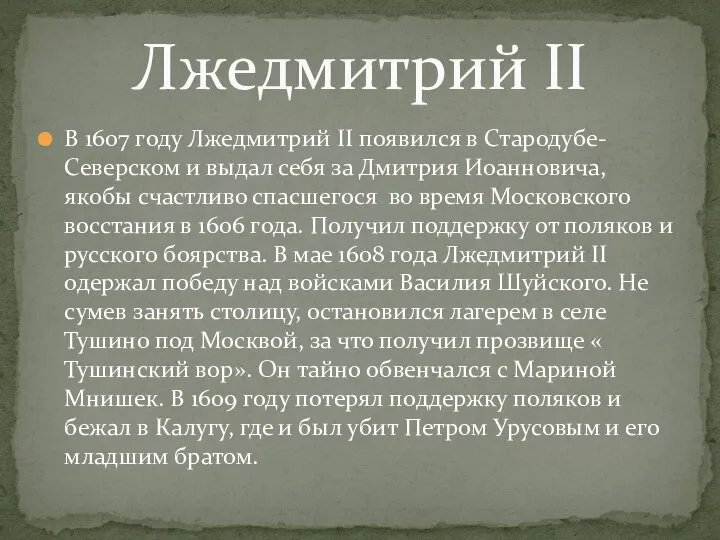 Лжедмитрий II

В 1607 году Лжедмитрий II появился в Стародубе-Северском и выдал себя за Дмитрия Иоанновича, якобы счастливо спасшегося  во время Московского восстания в 1606 года. Получил поддержку от поляков и русского боярства. В мае 1608 года Лжедмитрий II одержал победу над войсками Василия Шуйского. Не сумев занять столицу, остановился лагерем в селе Тушино под Москвой, за что получил прозвище « Тушинский вор». Он тайно обвенчался с Мариной Мнишек. В 1609 году потерял поддержку поляков и бежал в Калугу, где и был убит Петром Урусовым и его младшим братом.